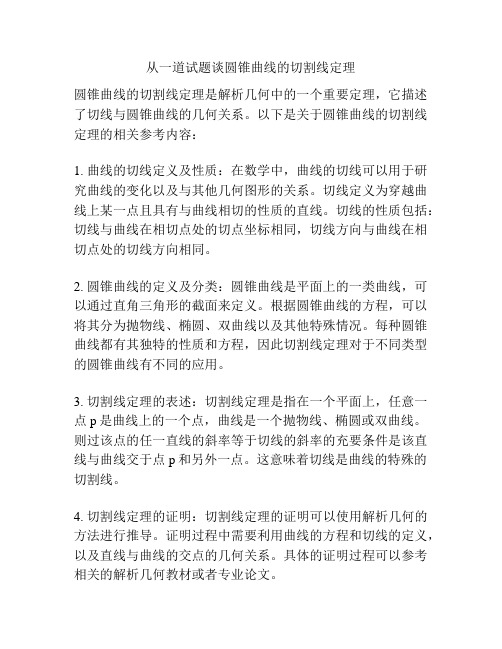 从一道试题谈圆锥曲线的切割线定理

圆锥曲线的切割线定理是解析几何中的一个重要定理，它描述了切线与圆锥曲线的几何关系。以下是关于圆锥曲线的切割线定理的相关参考内容：

1. 曲线的切线定义及性质：在数学中，曲线的切线可以用于研究曲线的变化以及与其他几何图形的关系。切线定义为穿越曲线上某一点且具有与曲线相切的性质的直线。切线的性质包括：切线与曲线在相切点处的切点坐标相同，切线方向与曲线在相切点处的切线方向相同。

2. 圆锥曲线的定义及分类：圆锥曲线是平面上的一类曲线，可以通过直角三角形的截面来定义。根据圆锥曲线的方程，可以将其分为抛物线、椭圆、双曲线以及其他特殊情况。每种圆锥曲线都有其独特的性质和方程，因此切割线定理对于不同类型的圆锥曲线有不同的应用。

3. 切割线定理的表述：切割线定理是指在一个平面上，任意一点 p 是曲线上的一个点，曲线是一个抛物线、椭圆或双曲线。则过该点的任一直线的斜率等于切线的斜率的充要条件是该直线与曲线交于点 p 和另外一点。这意味着切线是曲线的特殊的切割线。

4. 切割线定理的证明：切割线定理的证明可以使用解析几何的方法进行推导。证明过程中需要利用曲线的方程和切线的定义，以及直线与曲线的交点的几何关系。具体的证明过程可以参考相关的解析几何教材或者专业论文。